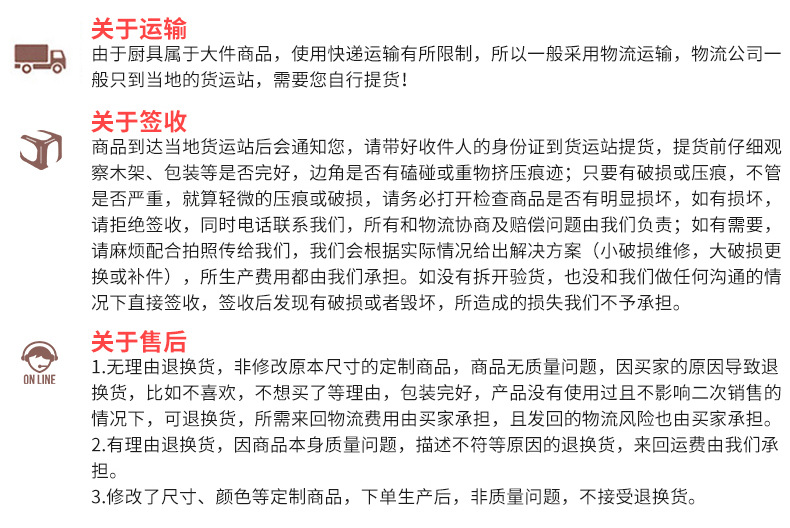 关于运输
由于厨具属于大件商品，使用快递运输有所限制，所以一般采用物流运输，物流公司一般只到当地的货运站，需要您自行提货！

关于签收
商品到达当地货运站后会通知您，请带好收件人的身份证到货运站提货，提货前仔细观察木架、包装等是否完好，边角是否有磕碰或重物挤压痕迹；只要有破损或压痕，不管是否严重，就算轻微的压痕或破损，请务必打开检查商品是否有明显损坏，如有损坏，请拒绝签收，同时电话联系我们，所有和物流协商及赔偿问题由我们负责；如有需要，请麻烦配合拍照传给我们，我们会根据实际情况给出解决方案（小破损维修，大破损更换或补件），所生产费用都由我们承担。如没有拆开验货，也没和我们做任何沟通的情况下直接签收，签收后发现有破损或者毁坏，所造成的损失我们不予承担。

ON LINE
关于售后
1.无理由退换货，非修改原本尺寸的定制商品，商品无质量问题，因买家的原因导致退换货，比如不喜欢，不想买了等理由，包装完好，产品没有使用过且不影响二次销售的情况下，可退换货，所需来回物流费用由买家承担，且发回的物流风险也由买家承担。
2.有理由退换货，因商品本身质量问题，描述不符等原因的退换货，来回运费由我们承担。
3.修改了尺寸、颜色等定制商品，下单生产后，非质量问题，不接受退换货。